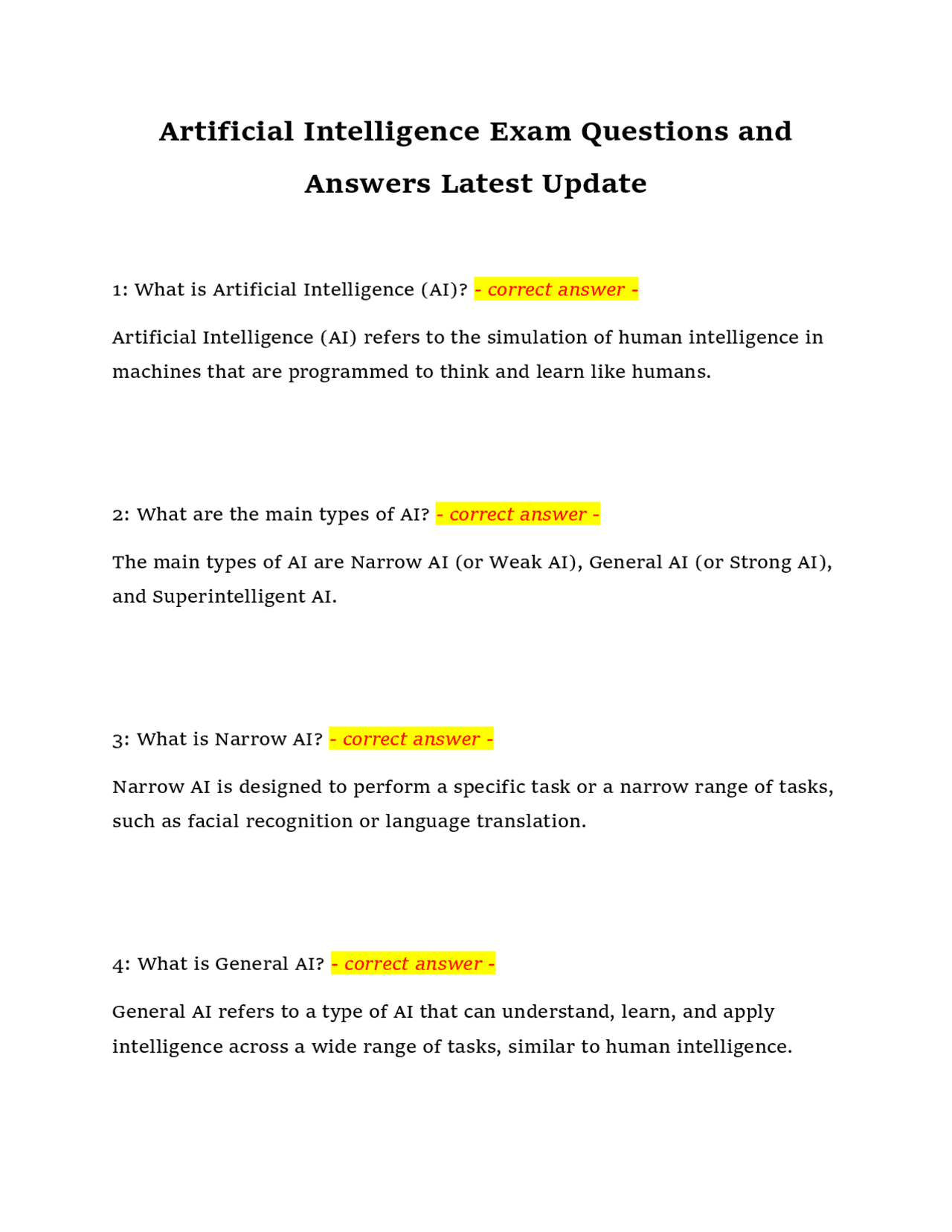 Artificial Intelligence Exam Questions and Answers Latest Update

1: What is Artificial Intelligence (AI)? - correct answer -

Artificial Intelligence (AI) refers to the simulation of human intelligence in machines that are programmed to think and learn like humans.

2: What are the main types of AI? - correct answer -

The main types of AI are Narrow AI (or Weak AI), General AI (or Strong AI), and Superintelligent AI.

3: What is Narrow AI? - correct answer -

Narrow AI is designed to perform a specific task or a narrow range of tasks, such as facial recognition or language translation.

4: What is General AI? - correct answer -

General AI refers to a type of AI that can understand, learn, and apply intelligence across a wide range of tasks, similar to human intelligence.